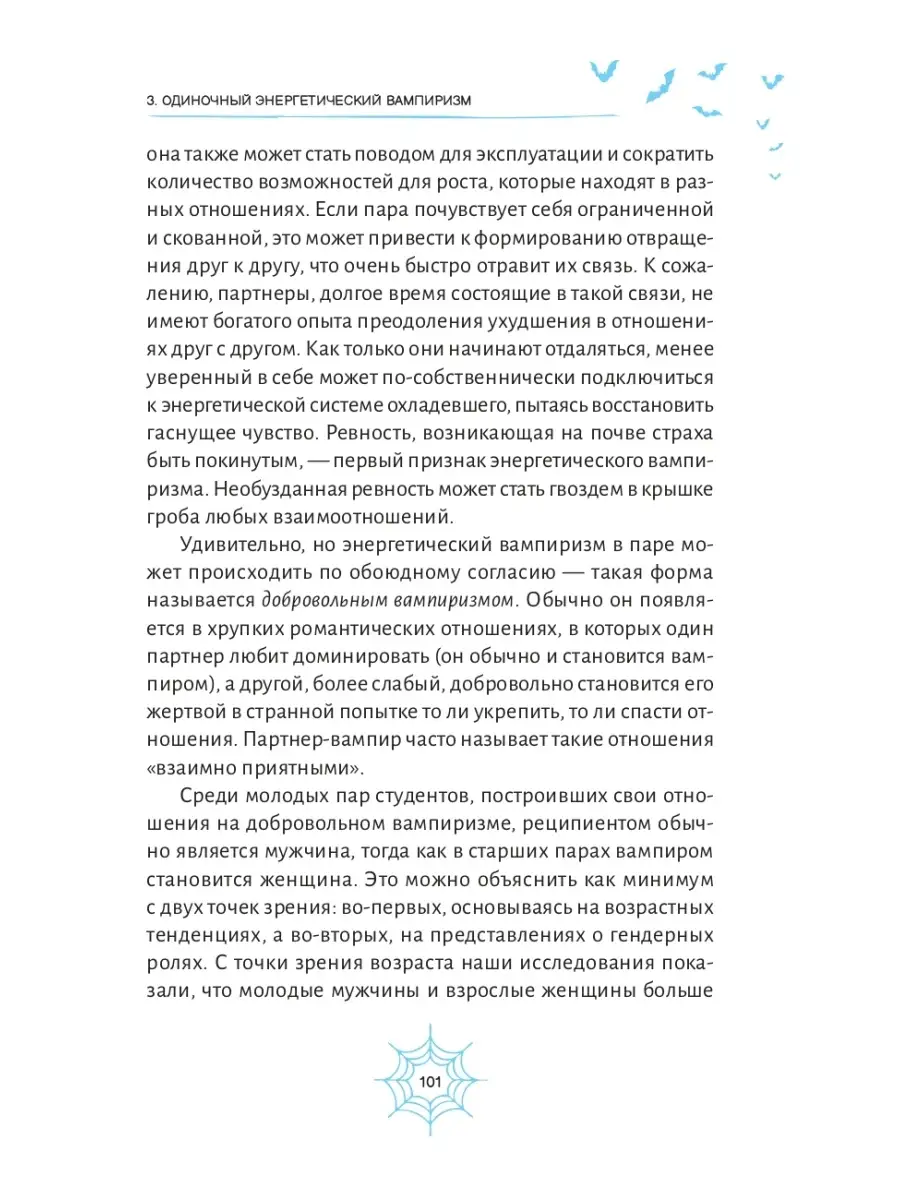 3. ОДИНОЧНЫЙ ЭНЕРГЕТИЧЕСКИЙ ВАМПИРИЗМ

она также может стать поводом для эксплуатации и сократить количество возможностей для роста, которые находят в разных отношениях. Если пара почувствует себя ограниченной и скованной, это может привести к формированию отвращения друг к другу, что очень быстро отравит их связь. К сожалению, партнеры, долгое время состоящие в такой связи, не имеют богатого опыта преодоления ухудшения в отношениях друг с другом. Как только они начинают отдаляться, менее уверенный в себе может по-собственнически подключиться к энергетической системе охладевшего, пытаясь восстановить гаснущее чувство. Ревность, возникающая на почве страха быть покинутым, — первый признак энергетического вампиризма. Необузданная ревность может стать гвоздем в крышке гроба любых взаимоотношений.

Удивительно, но энергетический вампиризм в паре может происходить по обоюдному согласию — такая форма называется добровольным вампиризмом. Обычно он появляется в хрупких романтических отношениях, в которых один партнер любит доминировать (он обычно и становится вампиром), а другой, более слабый, добровольно становится его жертвой в странной попытке то ли укрепить, то ли спасти отношения. Партнер-вампир часто называет такие отношения «взаимно приятными».

Среди молодых пар студентов, построивших свои отношения на добровольном вампиризме, реципиентом обычно является мужчина, тогда как в старших парах вампиром становится женщина. Это можно объяснить как минимум с двух точек зрения: во-первых, основываясь на возрастных тенденциях, а во-вторых, на представлениях о гендерных ролях. С точки зрения возраста наши исследования показали, что молодые мужчины и взрослые женщины больше

101